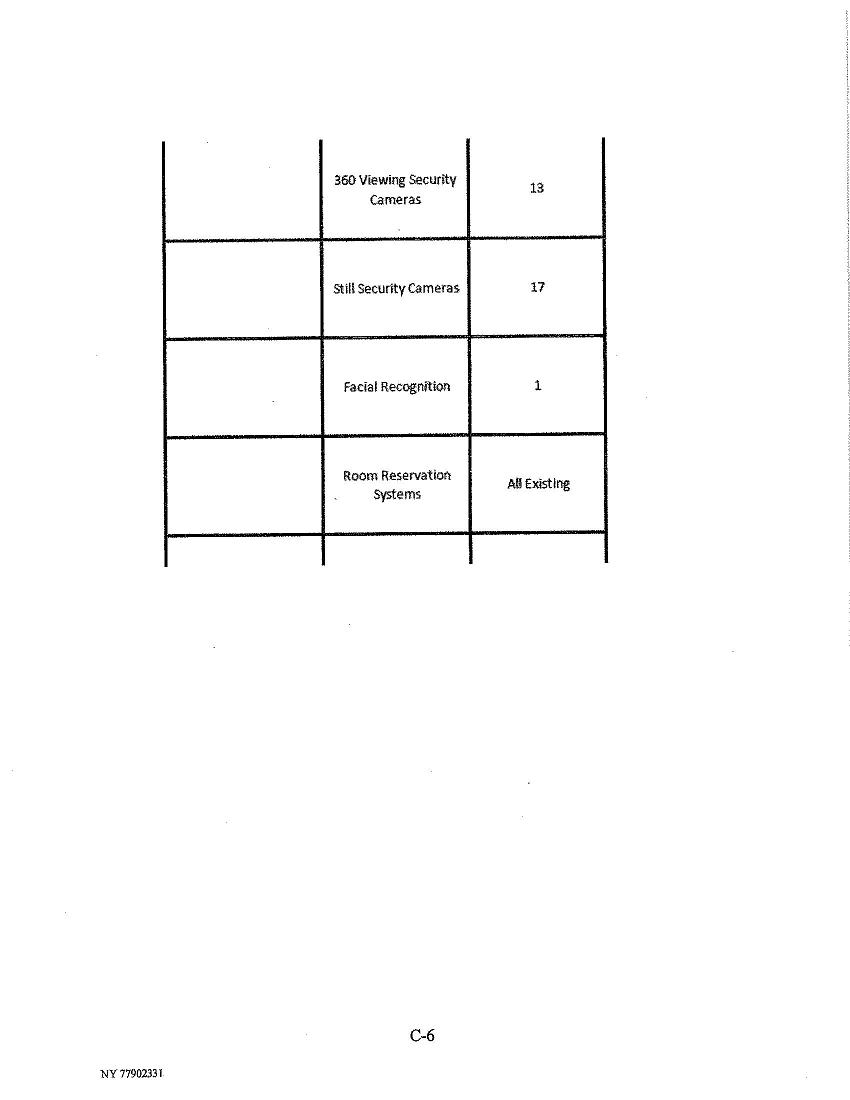 | | | |
|---|---|---|
| | 360 Viewing Security Cameras | 13 |
| | Still Security Cameras | 17 |
| | Facial Recognition | 1 |
| | Room Reservation Systems | All Existing |
| | | |

C-6

NY 77902331